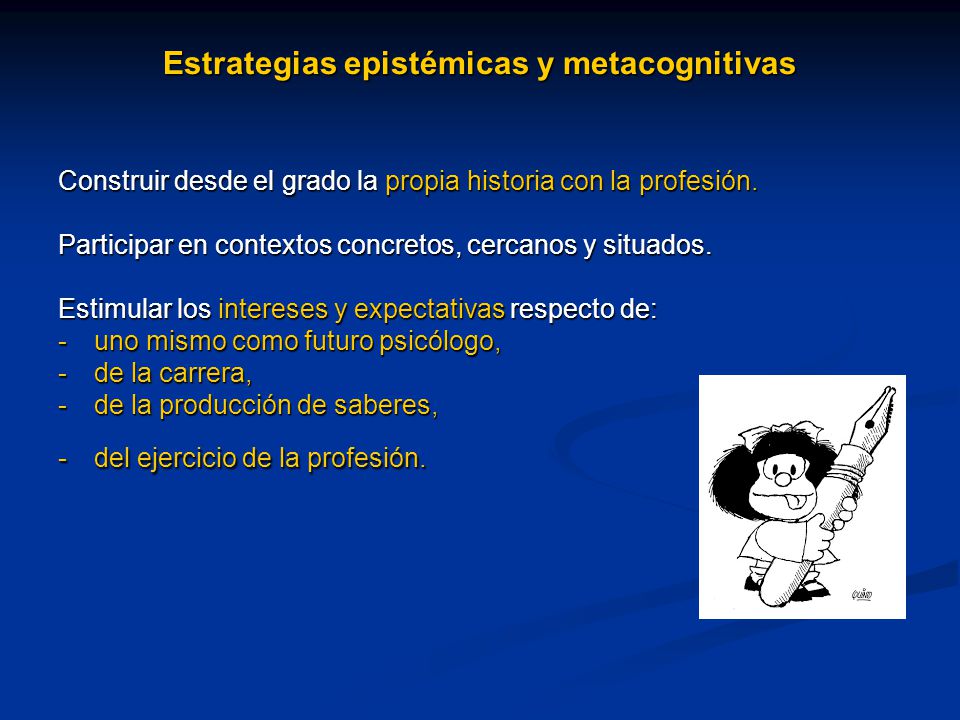 Estrategias epistémicas y metacognitivas

Construir desde el grado la propia historia con la profesión.

Participar en contextos concretos, cercanos y situados.

Estimular los intereses y expectativas respecto de:
- uno mismo como futuro psicólogo,
- de la carrera,
- de la producción de saberes,

- del ejercicio de la profesión.

QUINO